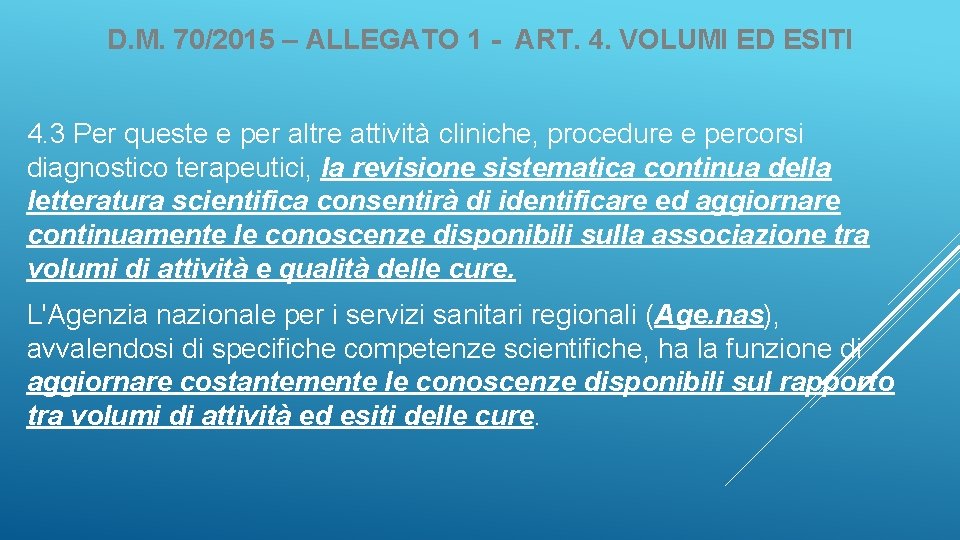 D.M. 70/2015 – ALLEGATO 1 - ART. 4. VOLUMI ED ESITI

4.3 Per queste e per altre attività cliniche, procedure e percorsi diagnostico terapeutici, la revisione sistematica continua della letteratura scientifica consentirà di identificare ed aggiornare continuamente le conoscenze disponibili sulla associazione tra volumi di attività e qualità delle cure.

L'Agenzia nazionale per i servizi sanitari regionali (Age.nas), avvalendosi di specifiche competenze scientifiche, ha la funzione di aggiornare costantemente le conoscenze disponibili sul rapporto tra volumi di attività ed esiti delle cure.